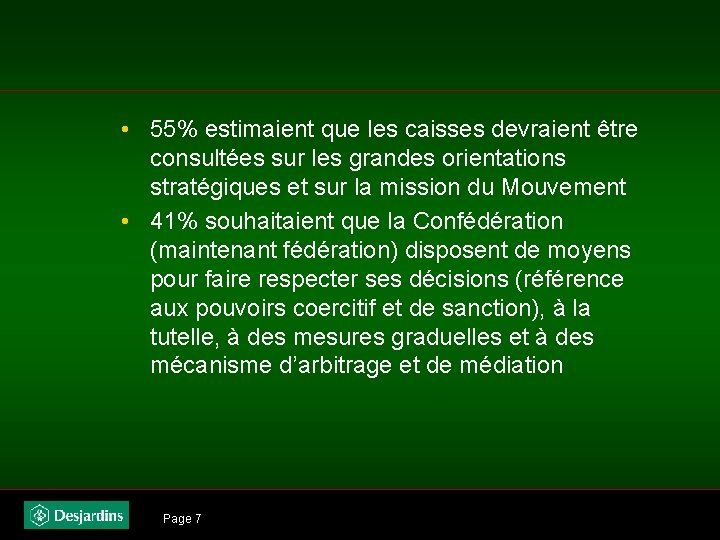 • 55% estimaient que les caisses devraient être consultées sur les grandes orientations stratégiques et sur la mission du Mouvement

• 41% souhaitaient que la Confédération (maintenant fédération) disposent de moyens pour faire respecter ses décisions (référence aux pouvoirs coercitif et de sanction), à la tutelle, à des mesures graduelles et à des mécanisme d'arbitrage et de médiation

Desjardins

Page 7